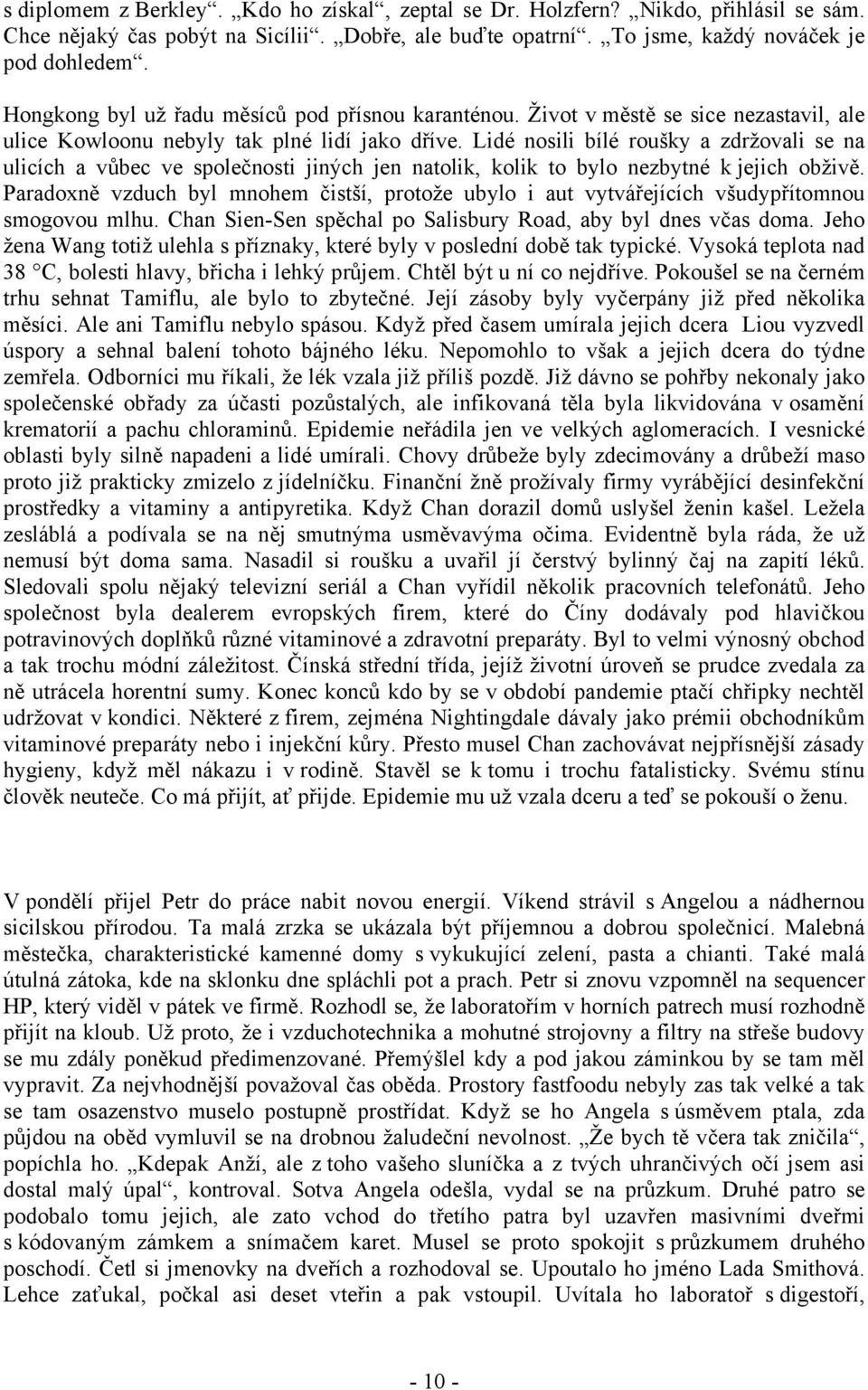 s diplomem z Berkley“. „Kdo ho získal“, zeptal se Dr. Holzfern? „Nikdo, přihlásil se sám. Chce nějaký čas pobýt na Sicílii“. „Dobře, ale buďte opatrní“. „To jsme, každý nováček je pod dohledem“.

Hongkong byl už řadu měsíců pod přísnou karanténou. Život v městě se sice nezastavil, ale ulice Kowloonu nebyly tak plné lidí jako dříve. Lidé nosili bílé roušky a zdržovali se na ulicích a vůbec ve společnosti jiných jen natolik, kolik to bylo nezbytné k jejich obživě. Paradoxně vzduch byl mnohem čistší, protože ubylo i aut vytvářejících všudypřítomnou smogovou mlhu. Chan Sien-Sen spěchal po Salisbury Road, aby byl dnes včas doma. Jeho žena Wang totiž ulehla s příznaky, které byly v poslední době tak typické. Vysoká teplota nad 38 °C, bolesti hlavy, břicha i lehký průjem. Chtěl být u ní co nejdříve. Pokoušel se na černém trhu sehnat Tamiflu, ale bylo to zbytečné. Její zásoby byly vyčerpány již před několika měsíci. Ale ani Tamiflu nebylo spásou. Když před časem umírala jejich dcera Liou vyzvedl úspory a sehnal balení tohoto bájného léku. Nepomohlo to však a jejich dcera do týdne zemřela. Odborníci mu říkali, že lék vzala již příliš pozdě. Již dávno se pohřby nekonaly jako společenské obřady za účasti pozůstalých, ale infikovaná těla byla likvidována v osamění krematorií a pachu chloraminů. Epidemie neřádila jen ve velkých aglomeracích. I vesnické oblasti byly silně napadeni a lidé umírali. Chovy drůbeže byly zdecimovány a drůbeží maso proto již prakticky zmizelo z jídelníčku. Finanční žně prožívaly firmy vyrábějící desinfekční prostředky a vitaminy a antipyretika. Když Chan dorazil domů uslyšel ženin kašel. Ležela zesláblá a podívala se na něj smutnýma usměvavýma očima. Evidentně byla ráda, že už nemusí být doma sama. Nasadil si roušku a uvařil jí čerstvý bylinný čaj na zapití léků. Sledovali spolu nějaký televizní seriál a Chan vyřídil několik pracovních telefonátů. Jeho společnost byla dealerem evropských firem, které do Číny dodávaly pod hlavičkou potravinových doplňků různé vitaminové a zdravotní preparáty. Byl to velmi výnosný obchod a tak trochu módní záležitost. Čínská střední třída, jejíž životní úroveň se prudce zvedala za ně utrácela horentní sumy. Konec konců kdo by se v období pandemie ptačí chřipky nechtěl udržovat v kondici. Některé z firem, zejména Nightingdale dávaly jako prémii obchodníkům vitaminové preparáty nebo i injekční kůry. Přesto musel Chan zachovávat nejpřísnější zásady hygieny, když měl nákazu i v rodině. Stavěl se k tomu i trochu fatalisticky. Svému stínu člověk neuteče. Co má přijít, ať přijde. Epidemie mu už vzala dceru a teď se pokouší o ženu.

V pondělí přijel Petr do práce nabit novou energií. Víkend strávil s Angelou a nádhernou sicilskou přírodou. Ta malá zrzka se ukázala být příjemnou a dobrou společnicí. Malebná městečka, charakteristické kamenné domy s vykukující zelení, pasta a chianti. Také malá útulná zátoka, kde na sklonku dne spláchli pot a prach. Petr si znovu vzpomněl na sequencer HP, který viděl v pátek ve firmě. Rozhodl se, že laboratořím v horních patrech musí rozhodně přijít na kloub. Už proto, že i vzduchotechnika a mohutné strojovny a filtry na střeše budovy se mu zdály poněkud předimenzované. Přemýšlel kdy a pod jakou záminkou by se tam měl vypravit. Za nejvhodnější považoval čas oběda. Prostory fastfoodu nebyly zas tak velké a tak se tam osazenstvo muselo postupně prostřídat. Když se ho Angela s úsměvem ptala, zda půjdou na oběd vymluvil se na drobnou žaludeční nevolnost. „Že bych tě včera tak zničila“, popíchla ho. „Kdepak Anží, ale z toho vašeho sluníčka a z tvých uhrančivých očí jsem asi dostal malý úpal“, kontroval. Sotva Angela odešla, vydal se na průzkum. Druhé patro se podobalo tomu jejich, ale zato vchod do třetího patra byl uzavřen masivními dveřmi s kódovaným zámkem a snímačem karet. Musel se proto spokojit s průzkumem druhého poschodí. Četl si jmenovky na dveřích a rozhodoval se. Upoutalo ho jméno Lada Smithová. Lehce zaťukal, počkal asi deset vteřin a pak vstoupil. Uvítala ho laboratoř s digestoří,

- 10 -